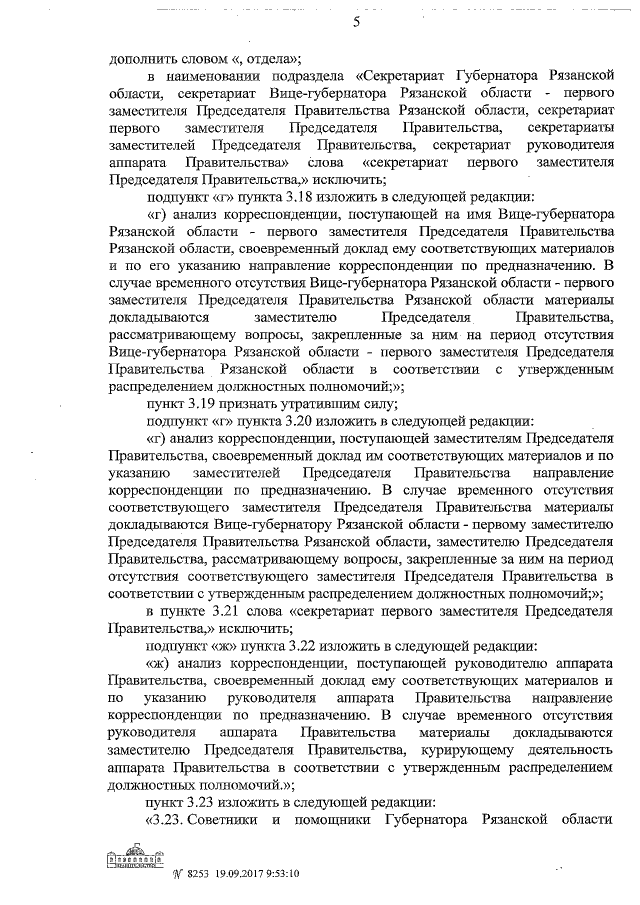 5

дополнить словом «, отдела»;

в наименовании подраздела «Секретариат Губернатора Рязанской области, секретариат Вице-губернатора Рязанской области - первого заместителя Председателя Правительства Рязанской области, секретариат первого заместителя Председателя Правительства, секретариаты заместителей Председателя Правительства, секретариат руководителя аппарата Правительства» слова «секретариат первого заместителя Председателя Правительства,» исключить;

подпункт «г» пункта 3.18 изложить в следующей редакции:

«г) анализ корреспонденции, поступающей на имя Вице-губернатора Рязанской области - первого заместителя Председателя Правительства Рязанской области, своевременный доклад ему соответствующих материалов и по его указанию направление корреспонденции по предназначению. В случае временного отсутствия Вице-губернатора Рязанской области - первого заместителя Председателя Правительства Рязанской области материалы докладываются заместителю Председателя Правительства, рассматривающему вопросы, закрепленные за ним на период отсутствия Вице-губернатора Рязанской области - первого заместителя Председателя Правительства Рязанской области в соответствии с утвержденным распределением должностных полномочий;»;

пункт 3.19 признать утратившим силу;

подпункт «г» пункта 3.20 изложить в следующей редакции:

«г) анализ корреспонденции, поступающей заместителям Председателя Правительства, своевременный доклад им соответствующих материалов и по указанию заместителей Председателя Правительства направление корреспонденции по предназначению. В случае временного отсутствия соответствующего заместителя Председателя Правительства материалы докладываются Вице-губернатору Рязанской области - первому заместителю Председателя Правительства Рязанской области, заместителю Председателя Правительства, рассматривающему вопросы, закрепленные за ним на период отсутствия соответствующего заместителя Председателя Правительства в соответствии с утвержденным распределением должностных полномочий;»;

в пункте 3.21 слова «секретариат первого заместителя Председателя Правительства,» исключить;

подпункт «ж» пункта 3.22 изложить в следующей редакции:

«ж) анализ корреспонденции, поступающей руководителю аппарата Правительства, своевременный доклад ему соответствующих материалов и по указанию руководителя аппарата Правительства направление корреспонденции по предназначению. В случае временного отсутствия руководителя аппарата Правительства материалы докладываются заместителю Председателя Правительства, курирующему деятельность аппарата Правительства в соответствии с утвержденным распределением должностных полномочий.»;

пункт 3.23 изложить в следующей редакции:

«3.23. Советники и помощники Губернатора Рязанской области

№ 8253 19.09.2017 9:53:10